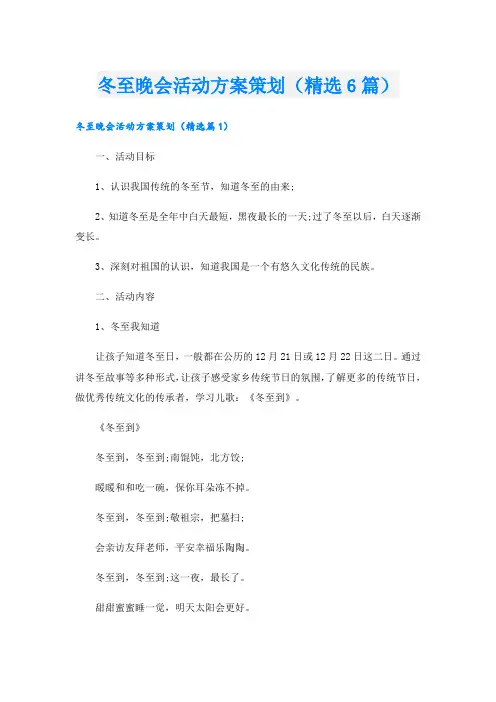 冬至晚会活动方案策划（精选6篇）

冬至晚会活动方案策划（精选篇1）

一、活动目标

1、认识我国传统的冬至节，知道冬至的由来；

2、知道冬至是全年中白天最短，黑夜最长的一天;过了冬至以后，白天逐渐变长。

3、深刻对祖国的认识，知道我国是一个有悠久文化传统的民族。

二、活动内容

1、冬至我知道

让孩子知道冬至日，一般都在公历的12月21日或12月22日这二日。通过讲冬至故事等多种形式，让孩子感受家乡传统节日的氛围，了解更多的传统节日，做优秀传统文化的传承者，学习儿歌：《冬至到》。

《冬至到》

冬至到，冬至到;南馄饨，北方饺；

暖暖和和吃一碗，保你耳朵冻不掉。

冬至到，冬至到;敬祖宗，把墓扫；

会亲访友拜老师，平安幸福乐陶陶。

冬至到，冬至到;这一夜，最长了。

甜甜蜜蜜睡一觉，明天太阳会更好。